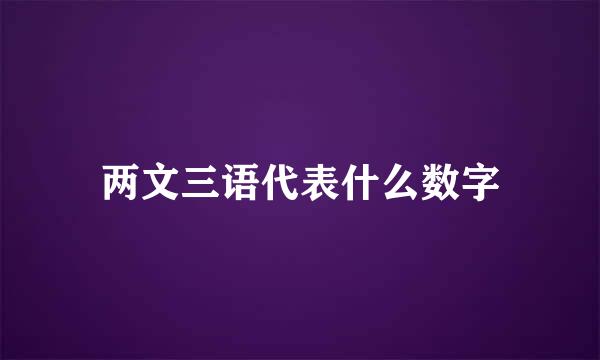 两文三语代表什么数字